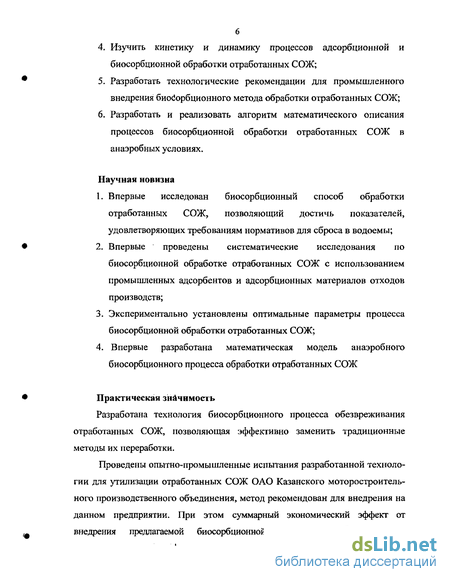 6

4. Изучить кинетику и динамику процессов адсорбционной и биосорбционной обработки отработанных СОЖ;

5. Разработать технологические рекомендации для промышленного внедрения биосорбционного метода обработки отработанных СОЖ;

6. Разработать и реализовать алгоритм математического описания процессов биосорбционной обработки отработанных СОЖ в анаэробных условиях.

Научная новизна

1. Впервые исследован биосорбционный способ обработки отработанных СОЖ, позволяющий достичь показателей, удовлетворяющих требованиям нормативов для сброса в водоемы;

2. Впервые проведены систематические исследования по биосорбционной обработке отработанных СОЖ с использованием промышленных адсорбентов и адсорбционных материалов отходов производств;

3. Экспериментально установлены оптимальные параметры процесса биосорбционной обработки отработанных СОЖ;

4. Впервые разработана математическая модель анаэробного биосорбционного процесса обработки отработанных СОЖ

Практическая значимость

Разработана технология биосорбционного процесса обезвреживания отработанных СОЖ, позволяющая эффективно заменить традиционные методы их переработки.

Проведены опытно-промышленные испытания разработанной технологии для утилизации отработанных СОЖ ОАО Казанского моторостроительного производственного объединения, метод рекомендован для внедрения на данном предприятии. При этом суммарный экономический эффект от внедрения предлагаемой биосорбционной

dsLib.net
библиотека диссертаций